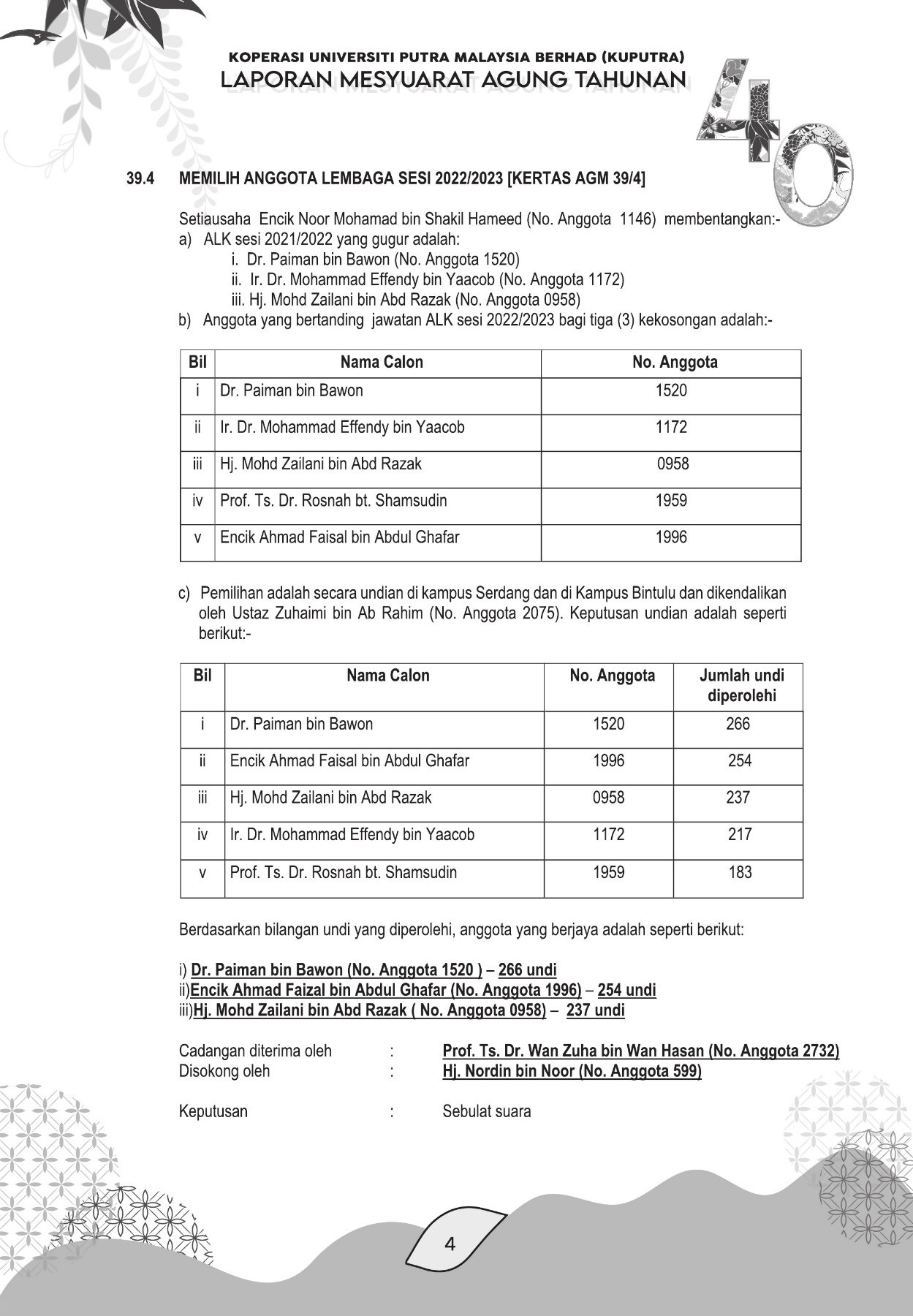 KOPERASI UNIVERSITI PUTRA MALAYSIA BERHAD (KUPUTRA)
LAPORAN MESYUARAT AGUNG TAHUNAN

40

39.4 MEMILIH ANGGOTA LEMBAGA SESI 2022/2023 [KERTAS AGM 39/4]

Setiausaha Encik Noor Mohamad bin Shakil Hameed (No. Anggota 1146) membentangkan:-
a) ALK sesi 2021/2022 yang gugur adalah:
i. Dr. Paiman bin Bawon (No. Anggota 1520)
ii. Ir. Dr. Mohammad Effendy bin Yaacob (No. Anggota 1172)
iii. Hj. Mohd Zailani bin Abd Razak (No. Anggota 0958)
b) Anggota yang bertanding jawatan ALK sesi 2022/2023 bagi tiga (3) kekosongan adalah:-

| Bil | Nama Calon | No. Anggota |
|---|---|---|
| i | Dr. Paiman bin Bawon | 1520 |
| ii | Ir. Dr. Mohammad Effendy bin Yaacob | 1172 |
| iii | Hj. Mohd Zailani bin Abd Razak | 0958 |
| iv | Prof. Ts. Dr. Rosnah bt. Shamsudin | 1959 |
| v | Encik Ahmad Faisal bin Abdul Ghafar | 1996 |

c) Pemilihan adalah secara undian di kampus Serdang dan di Kampus Bintulu dan dikendalikan oleh Ustaz Zuhaimi bin Ab Rahim (No. Anggota 2075). Keputusan undian adalah seperti berikut:-

| Bil | Nama Calon | No. Anggota | Jumlah undi diperolehi |
|---|---|---|---|
| i | Dr. Paiman bin Bawon | 1520 | 266 |
| ii | Encik Ahmad Faisal bin Abdul Ghafar | 1996 | 254 |
| iii | Hj. Mohd Zailani bin Abd Razak | 0958 | 237 |
| iv | Ir. Dr. Mohammad Effendy bin Yaacob | 1172 | 217 |
| v | Prof. Ts. Dr. Rosnah bt. Shamsudin | 1959 | 183 |

Berdasarkan bilangan undi yang diperolehi, anggota yang berjaya adalah seperti berikut:

i) Dr. Paiman bin Bawon (No. Anggota 1520 ) – 266 undi
ii)Encik Ahmad Faizal bin Abdul Ghafar (No. Anggota 1996) – 254 undi
iii)Hj. Mohd Zailani bin Abd Razak ( No. Anggota 0958) – 237 undi

Cadangan diterima oleh : Prof. Ts. Dr. Wan Zuha bin Wan Hasan (No. Anggota 2732)
Disokong oleh : Hj. Nordin bin Noor (No. Anggota 599)

Keputusan : Sebulat suara

4